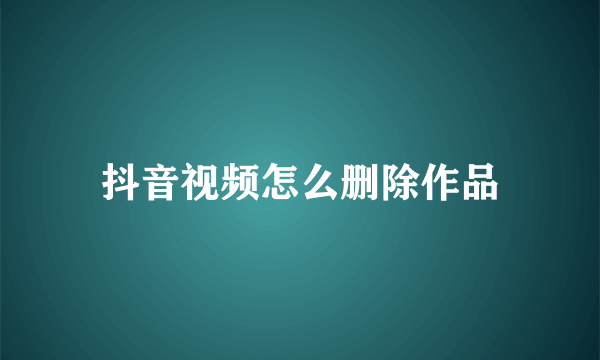 抖音视频怎么删除作品